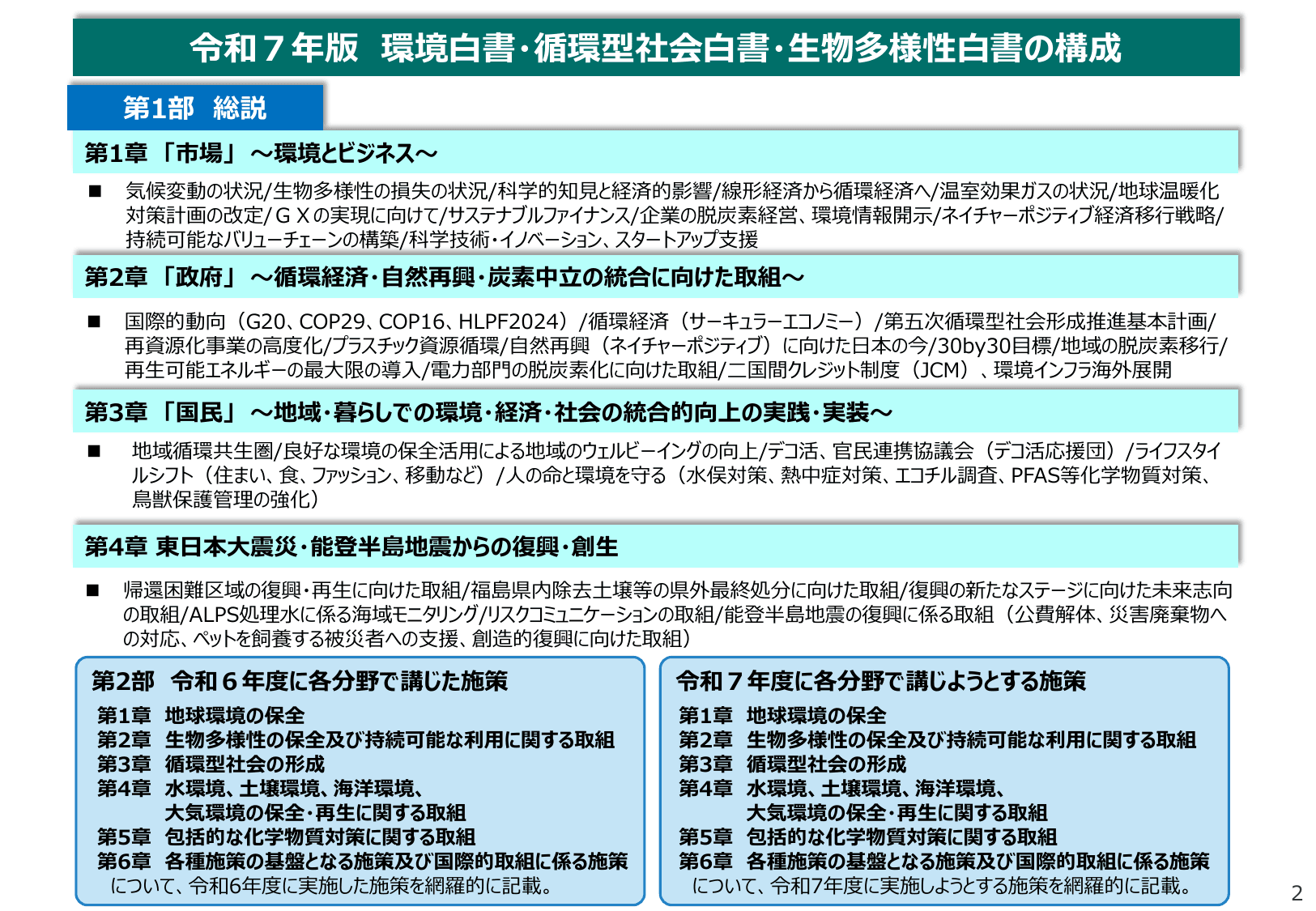 令和７年版　環境白書・循環型社会白書・生物多様性白書の構成

第1部　総説

第1章 「市場」 ～環境とビジネス～

■　気候変動の状況/生物多様性の損失の状況/科学的知見と経済的影響/線形経済から循環経済へ/温室効果ガスの状況/地球温暖化対策計画の改定/ＧＸの実現に向けて/サステナブルファイナンス/企業の脱炭素経営、環境情報開示/ネイチャーポジティブ経済移行戦略/持続可能なバリューチェーンの構築/科学技術・イノベーション、スタートアップ支援

第2章 「政府」 ～循環経済・自然再興・炭素中立の統合に向けた取組～

■　国際的動向（G20、COP29、COP16、HLPF2024）/循環経済（サーキュラーエコノミー）/第五次循環型社会形成推進基本計画/再資源化事業の高度化/プラスチック資源循環/自然再興（ネイチャーポジティブ）に向けた日本の今/30by30目標/地域の脱炭素移行/再生可能エネルギーの最大限の導入/電力部門の脱炭素化に向けた取組/二国間クレジット制度（JCM）、環境インフラ海外展開

第3章 「国民」 ～地域・暮らしでの環境・経済・社会の統合的向上の実践・実装～

■　地域循環共生圏/良好な環境の保全活用による地域のウェルビーイングの向上/デコ活、官民連携協議会（デコ活応援団）/ライフスタイルシフト（住まい、食、ファッション、移動など）/人の命と環境を守る（水俣対策、熱中症対策、エコチル調査、PFAS等化学物質対策、鳥獣保護管理の強化）

第4章 東日本大震災・能登半島地震からの復興・創生

■　帰還困難区域の復興・再生に向けた取組/福島県内除去土壌等の県外最終処分に向けた取組/復興の新たなステージに向けた未来志向の取組/ALPS処理水に係る海域モニタリング/リスクコミュニケーションの取組/能登半島地震の復興に係る取組（公費解体、災害廃棄物への対応、ペットを飼養する被災者への支援、創造的復興に向けた取組）

第2部　令和６年度に各分野で講じた施策

第1章　地球環境の保全
第2章　生物多様性の保全及び持続可能な利用に関する取組
第3章　循環型社会の形成
第4章　水環境、土壌環境、海洋環境、大気環境の保全・再生に関する取組
第5章　包括的な化学物質対策に関する取組
第6章　各種施策の基盤となる施策及び国際的取組に係る施策
について、令和6年度に実施した施策を網羅的に記載。

令和７年度に各分野で講じようとする施策

第1章　地球環境の保全
第2章　生物多様性の保全及び持続可能な利用に関する取組
第3章　循環型社会の形成
第4章　水環境、土壌環境、海洋環境、大気環境の保全・再生に関する取組
第5章　包括的な化学物質対策に関する取組
第6章　各種施策の基盤となる施策及び国際的取組に係る施策
について、令和7年度に実施しようとする施策を網羅的に記載。

2